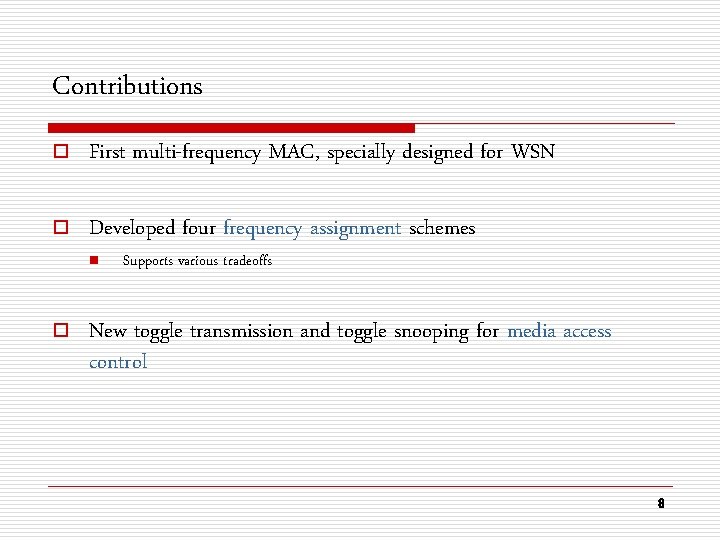 Contributions

First multi-frequency MAC, specially designed for WSN

Developed four frequency assignment schemes

Supports various tradeoffs

New toggle transmission and toggle snooping for media access control

8